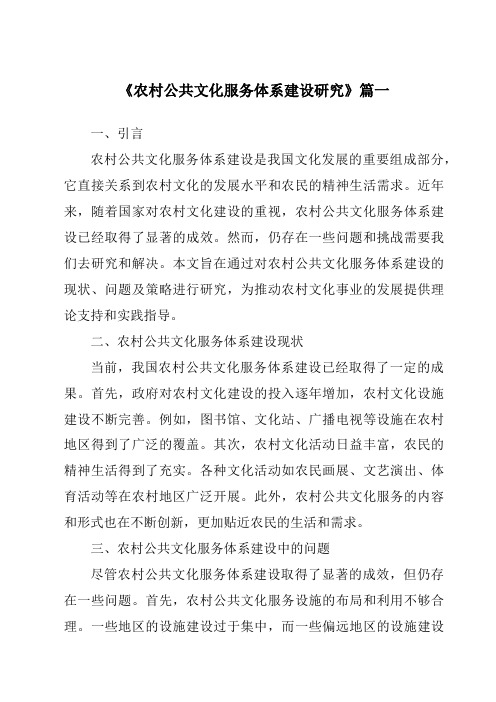 《农村公共文化服务体系建设研究》篇一

一、引言

农村公共文化服务体系建设是我国文化发展的重要组成部分，它直接关系到农村文化的发展水平和农民的精神生活需求。近年来，随着国家对农村文化建设的重视，农村公共文化服务体系建设已经取得了显著的成效。然而，仍存在一些问题和挑战需要我们去研究和解决。本文旨在通过对农村公共文化服务体系建设的现状、问题及策略进行研究，为推动农村文化事业的发展提供理论支持和实践指导。

二、农村公共文化服务体系建设现状

当前，我国农村公共文化服务体系建设已经取得了一定的成果。首先，政府对农村文化建设的投入逐年增加，农村文化设施建设不断完善。例如，图书馆、文化站、广播电视等设施在农村地区得到了广泛的覆盖。其次，农村文化活动日益丰富，农民的精神生活得到了充实。各种文化活动如农民画展、文艺演出、体育活动等在农村地区广泛开展。此外，农村公共文化服务的内容和形式也在不断创新，更加贴近农民的生活和需求。

三、农村公共文化服务体系建设中的问题

尽管农村公共文化服务体系建设取得了显著的成效，但仍存在一些问题。首先，农村公共文化服务设施的布局和利用不够合理。一些地区的设施建设过于集中，而一些偏远地区的设施建设